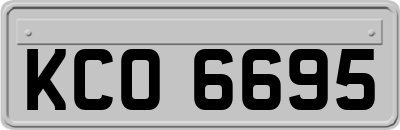 KCO 6695